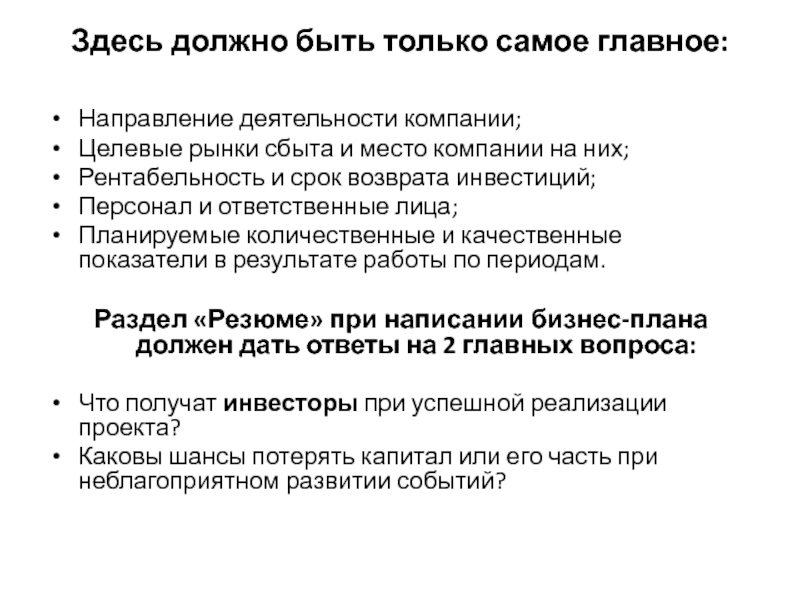 Здесь должно быть только самое главное:

• Направление деятельности компании;
• Целевые рынки сбыта и место компании на них;
• Рентабельность и срок возврата инвестиций;
• Персонал и ответственные лица;
• Планируемые количественные и качественные показатели в результате работы по периодам.

Раздел «Резюме» при написании бизнес-плана должен дать ответы на 2 главных вопроса:

• Что получат инвесторы при успешной реализации проекта?
• Каковы шансы потерять капитал или его часть при неблагоприятном развитии событий?